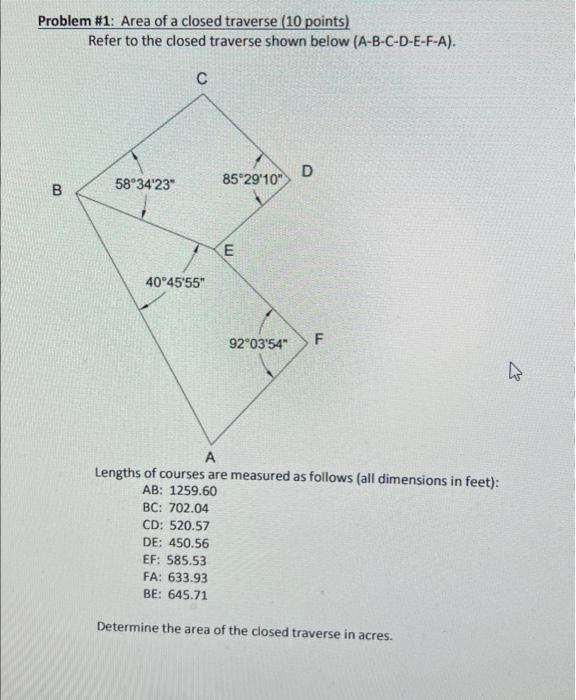 Problem #1: Area of a closed traverse (10 points)
Refer to the closed traverse shown below (A-B-C-D-E-F-A).

C
B
58°34'23"
85°29'10"
D
E
40°45'55"
92°03'54"
F
A

Lengths of courses are measured as follows (all dimensions in feet):
AB: 1259.60
BC: 702.04
CD: 520.57
DE: 450.56
EF: 585.53
FA: 633.93
BE: 645.71

Determine the area of the closed traverse in acres.